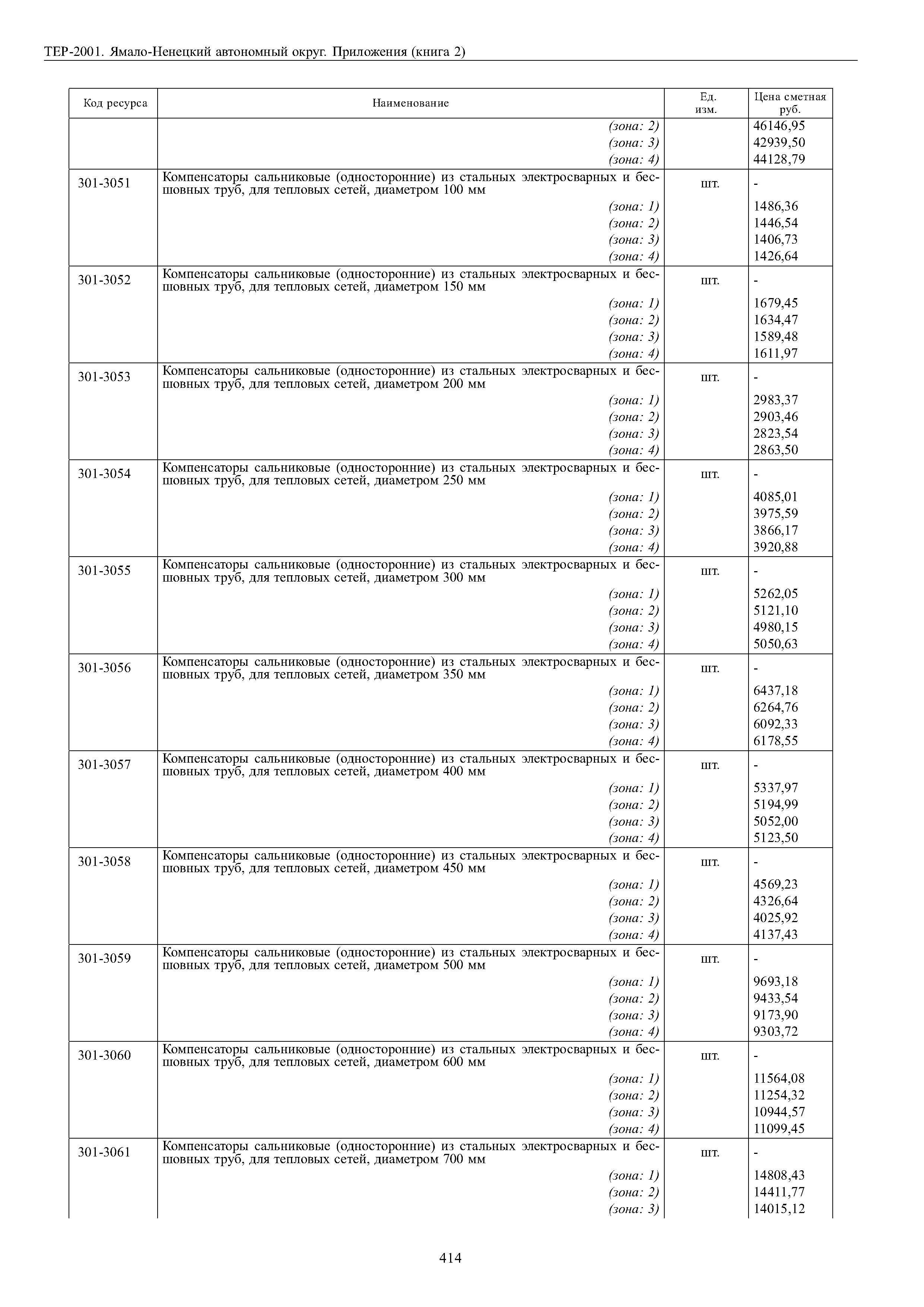 ТЕР-2001. Ямало-Ненецкий автономный округ. Приложения (книга 2)

| Код ресурса | Наименование | Ед. изм. | Цена сметная руб. |
|---|---|---|---|
| | (зона: 2) | | 46146,95 |
| | (зона: 3) | | 42939,50 |
| | (зона: 4) | | 44128,79 |
| 301-3051 | Компенсаторы сальниковые (односторонние) из стальных электросварных и бесшовных труб, для тепловых сетей, диаметром 100 мм | шт. | - |
| | (зона: 1) | | 1486,36 |
| | (зона: 2) | | 1446,54 |
| | (зона: 3) | | 1406,73 |
| | (зона: 4) | | 1426,64 |
| 301-3052 | Компенсаторы сальниковые (односторонние) из стальных электросварных и бесшовных труб, для тепловых сетей, диаметром 150 мм | шт. | - |
| | (зона: 1) | | 1679,45 |
| | (зона: 2) | | 1634,47 |
| | (зона: 3) | | 1589,48 |
| | (зона: 4) | | 1611,97 |
| 301-3053 | Компенсаторы сальниковые (односторонние) из стальных электросварных и бесшовных труб, для тепловых сетей, диаметром 200 мм | шт. | - |
| | (зона: 1) | | 2983,37 |
| | (зона: 2) | | 2903,46 |
| | (зона: 3) | | 2823,54 |
| | (зона: 4) | | 2863,50 |
| 301-3054 | Компенсаторы сальниковые (односторонние) из стальных электросварных и бесшовных труб, для тепловых сетей, диаметром 250 мм | шт. | - |
| | (зона: 1) | | 4085,01 |
| | (зона: 2) | | 3975,59 |
| | (зона: 3) | | 3866,17 |
| | (зона: 4) | | 3920,88 |
| 301-3055 | Компенсаторы сальниковые (односторонние) из стальных электросварных и бесшовных труб, для тепловых сетей, диаметром 300 мм | шт. | - |
| | (зона: 1) | | 5262,05 |
| | (зона: 2) | | 5121,10 |
| | (зона: 3) | | 4980,15 |
| | (зона: 4) | | 5050,63 |
| 301-3056 | Компенсаторы сальниковые (односторонние) из стальных электросварных и бесшовных труб, для тепловых сетей, диаметром 350 мм | шт. | - |
| | (зона: 1) | | 6437,18 |
| | (зона: 2) | | 6264,76 |
| | (зона: 3) | | 6092,33 |
| | (зона: 4) | | 6178,55 |
| 301-3057 | Компенсаторы сальниковые (односторонние) из стальных электросварных и бесшовных труб, для тепловых сетей, диаметром 400 мм | шт. | - |
| | (зона: 1) | | 5337,97 |
| | (зона: 2) | | 5194,99 |
| | (зона: 3) | | 5052,00 |
| | (зона: 4) | | 5123,50 |
| 301-3058 | Компенсаторы сальниковые (односторонние) из стальных электросварных и бесшовных труб, для тепловых сетей, диаметром 450 мм | шт. | - |
| | (зона: 1) | | 4569,23 |
| | (зона: 2) | | 4326,64 |
| | (зона: 3) | | 4025,92 |
| | (зона: 4) | | 4137,43 |
| 301-3059 | Компенсаторы сальниковые (односторонние) из стальных электросварных и бесшовных труб, для тепловых сетей, диаметром 500 мм | шт. | - |
| | (зона: 1) | | 9693,18 |
| | (зона: 2) | | 9433,54 |
| | (зона: 3) | | 9173,90 |
| | (зона: 4) | | 9303,72 |
| 301-3060 | Компенсаторы сальниковые (односторонние) из стальных электросварных и бесшовных труб, для тепловых сетей, диаметром 600 мм | шт. | - |
| | (зона: 1) | | 11564,08 |
| | (зона: 2) | | 11254,32 |
| | (зона: 3) | | 10944,57 |
| | (зона: 4) | | 11099,45 |
| 301-3061 | Компенсаторы сальниковые (односторонние) из стальных электросварных и бесшовных труб, для тепловых сетей, диаметром 700 мм | шт. | - |
| | (зона: 1) | | 14808,43 |
| | (зона: 2) | | 14411,77 |
| | (зона: 3) | | 14015,12 |

414